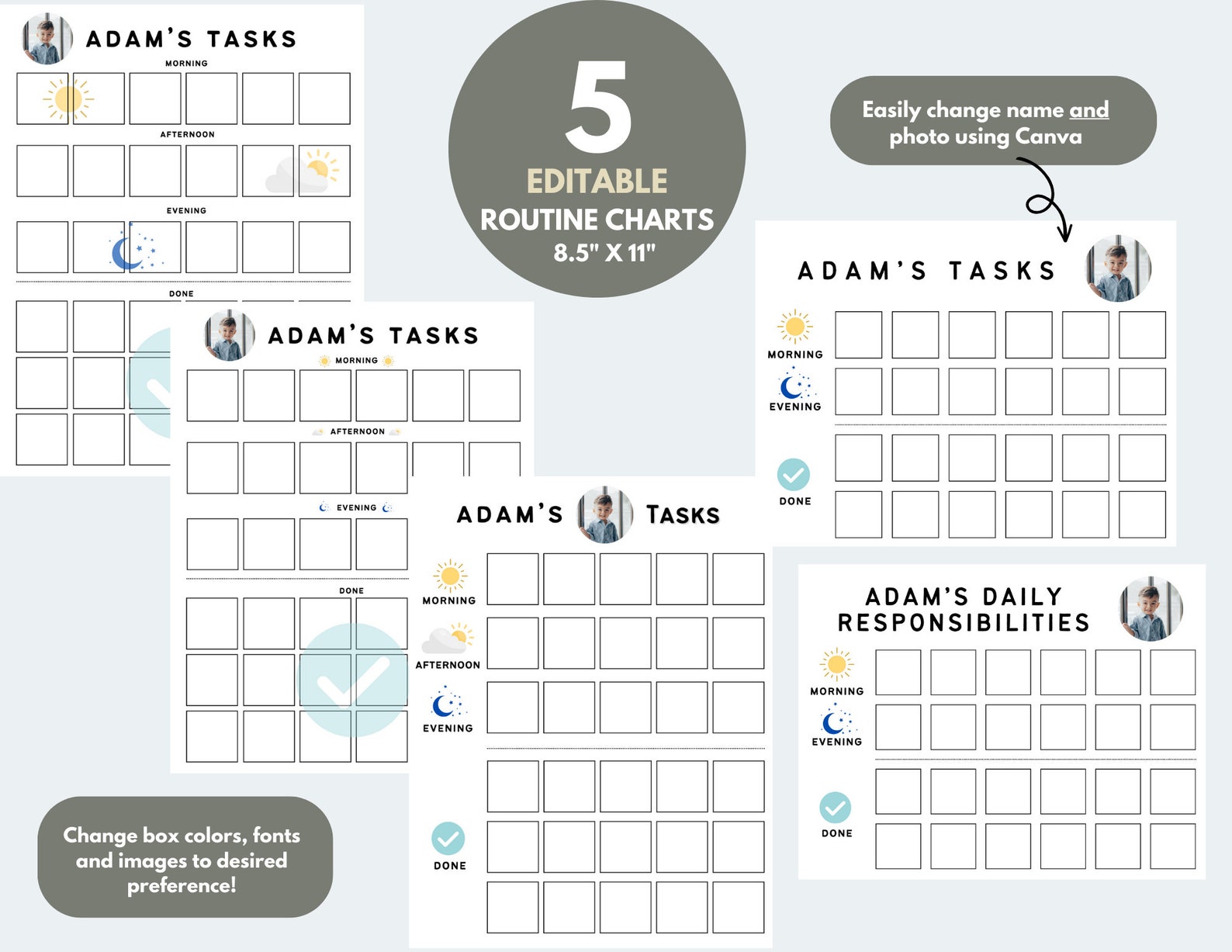 ADAM'S TASKS

MORNING

AFTERNOON

EVENING

DONE

5
EDITABLE
ROUTINE CHARTS
8.5" X 11"

Easily change name and photo using Canva

ADAM'S TASKS

MORNING

EVENING

DONE

ADAM'S TASKS

MORNING

AFTERNOON

EVENING

DONE

ADAM'S TASKS

MORNING

AFTERNOON

EVENING

DONE

ADAM'S DAILY RESPONSIBILITIES

MORNING

EVENING

DONE

Change box colors, fonts and images to desired preference!